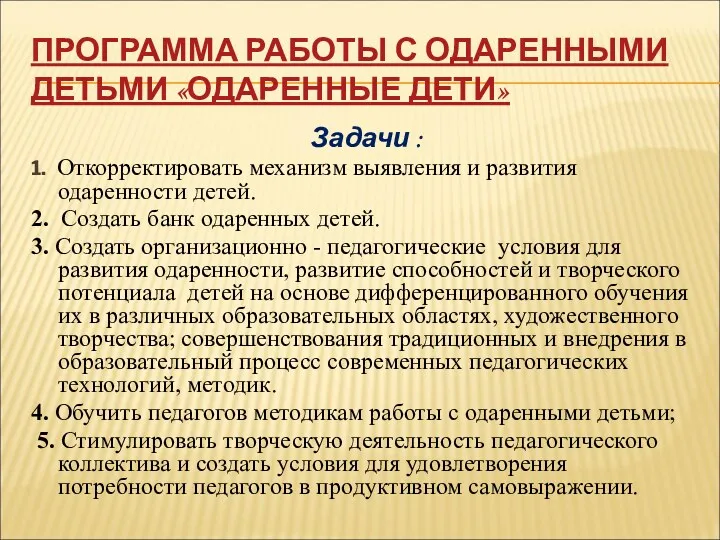 ПРОГРАММА РАБОТЫ С ОДАРЕННЫМИ ДЕТЬМИ «ОДАРЕННЫЕ ДЕТИ»

Задачи :

1. Откорректировать механизм выявления и развития одаренности детей.

2. Создать банк одаренных детей.

3. Создать организационно - педагогические условия для развития одаренности, развитие способностей и творческого потенциала детей на основе дифференцированного обучения их в различных образовательных областях, художественного творчества; совершенствования традиционных и внедрения в образовательный процесс современных педагогических технологий, методик.

4. Обучить педагогов методикам работы с одаренными детьми;

5. Стимулировать творческую деятельность педагогического коллектива и создать условия для удовлетворения потребности педагогов в продуктивном самовыражении.